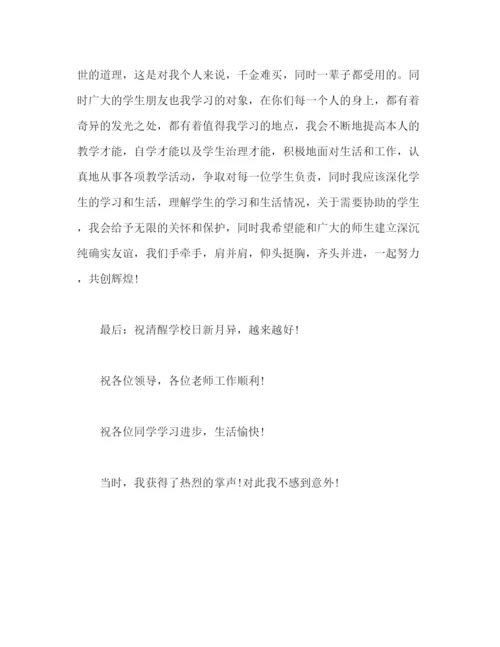 世的道理，这是对我个人来说，千金难买，同时一辈子都受用的。同时广大的学生朋友也我学习的对象，在你们每一个人的身上，都有着奇异的发光之处，都有着值得我学习的地点，我会不断地提高本人的教学才能，自学才能以及学生治理才能，积极地面对生活和工作，认真地从事各项教学活动，争取对每一位学生负责，同时我应该深化学生的学习和生活，理解学生的学习和生活情况，关于需要协助的学生，我会给予无限的关怀和保护，同时我希望能和广大的师生建立深沉纯确实友谊，我们手牵手，肩并肩，仰头挺胸，齐头并进，一起努力，共创辉煌！

最后：祝清醒学校日新月异，越来越好！

祝各位领导，各位老师工作顺利！

祝各位同学学习进步，生活愉快！

当时，我获得了热烈的掌声！对此我不感到意外！